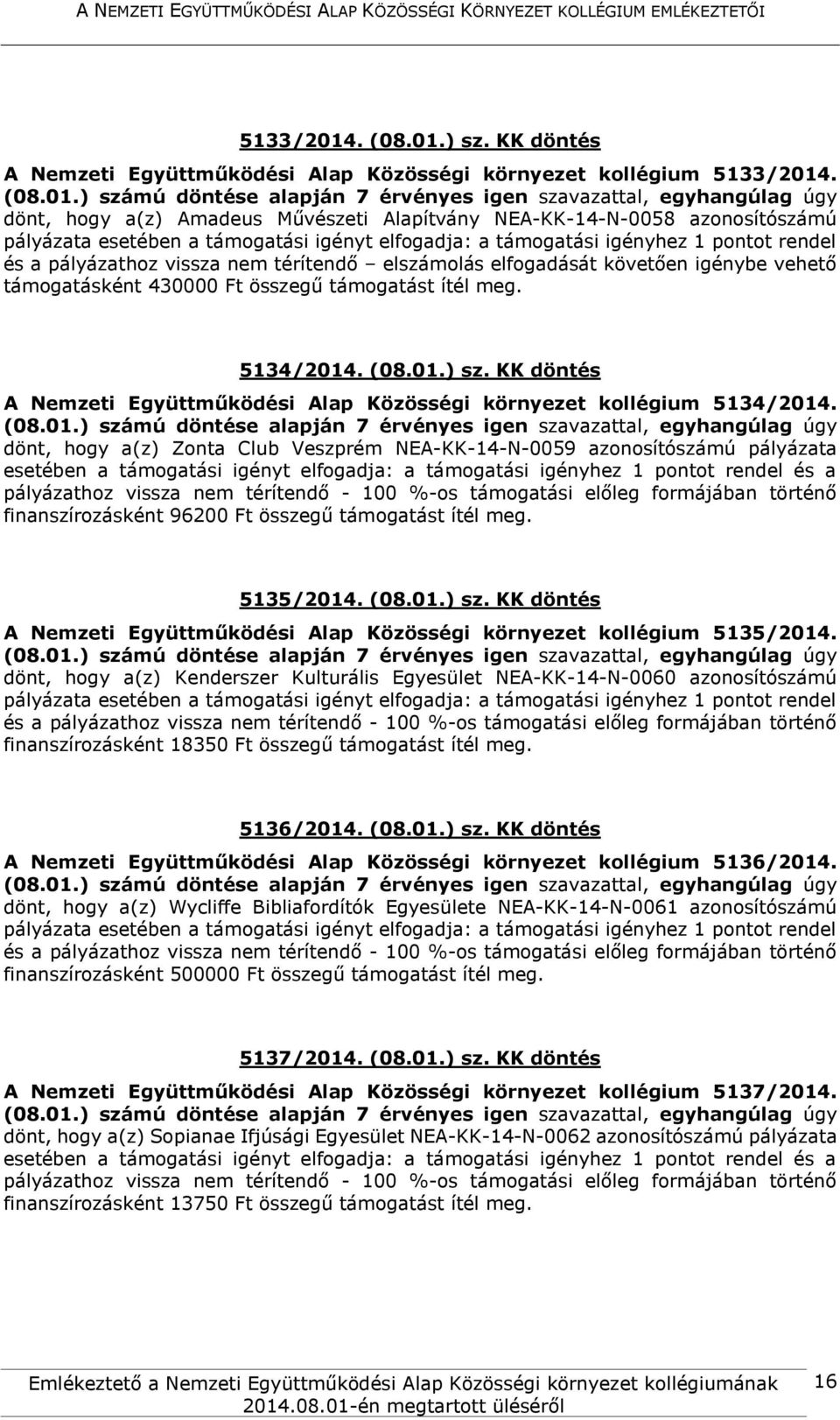 A NEMZETI EGYÜTTMŰKÖDÉSI ALAP KÖZÖSSÉGI KÖRNYEZET KOLLÉGIUM EMLÉKEZTETŐI

5133/2014. (08.01.) sz. KK döntés

A Nemzeti Együttműködési Alap Közösségi környezet kollégium 5133/2014. (08.01.) számú döntése alapján 7 érvényes igen szavazattal, egyhangúlag úgy dönt, hogy a(z) Amadeus Művészeti Alapítvány NEA-KK-14-N-0058 azonosítószámú pályázata esetében a támogatási igényt elfogadja: a támogatási igényhez 1 pontot rendel és a pályázathoz vissza nem térítendő – elszámolás elfogadását követően igénybe vehető támogatásként 430000 Ft összegű támogatást ítél meg.

5134/2014. (08.01.) sz. KK döntés

A Nemzeti Együttműködési Alap Közösségi környezet kollégium 5134/2014. (08.01.) számú döntése alapján 7 érvényes igen szavazattal, egyhangúlag úgy dönt, hogy a(z) Zonta Club Veszprém NEA-KK-14-N-0059 azonosítószámú pályázata esetében a támogatási igényt elfogadja: a támogatási igényhez 1 pontot rendel és a pályázathoz vissza nem térítendő - 100 %-os támogatási előleg formájában történő finanszírozásként 96200 Ft összegű támogatást ítél meg.

5135/2014. (08.01.) sz. KK döntés

A Nemzeti Együttműködési Alap Közösségi környezet kollégium 5135/2014. (08.01.) számú döntése alapján 7 érvényes igen szavazattal, egyhangúlag úgy dönt, hogy a(z) Kenderszer Kulturális Egyesület NEA-KK-14-N-0060 azonosítószámú pályázata esetében a támogatási igényt elfogadja: a támogatási igényhez 1 pontot rendel és a pályázathoz vissza nem térítendő - 100 %-os támogatási előleg formájában történő finanszírozásként 18350 Ft összegű támogatást ítél meg.

5136/2014. (08.01.) sz. KK döntés

A Nemzeti Együttműködési Alap Közösségi környezet kollégium 5136/2014. (08.01.) számú döntése alapján 7 érvényes igen szavazattal, egyhangúlag úgy dönt, hogy a(z) Wycliffe Bibliafordítók Egyesülete NEA-KK-14-N-0061 azonosítószámú pályázata esetében a támogatási igényt elfogadja: a támogatási igényhez 1 pontot rendel és a pályázathoz vissza nem térítendő - 100 %-os támogatási előleg formájában történő finanszírozásként 500000 Ft összegű támogatást ítél meg.

5137/2014. (08.01.) sz. KK döntés

A Nemzeti Együttműködési Alap Közösségi környezet kollégium 5137/2014. (08.01.) számú döntése alapján 7 érvényes igen szavazattal, egyhangúlag úgy dönt, hogy a(z) Sopianae Ifjúsági Egyesület NEA-KK-14-N-0062 azonosítószámú pályázata esetében a támogatási igényt elfogadja: a támogatási igényhez 1 pontot rendel és a pályázathoz vissza nem térítendő - 100 %-os támogatási előleg formájában történő finanszírozásként 13750 Ft összegű támogatást ítél meg.

Emlékeztető a Nemzeti Együttműködési Alap Közösségi környezet kollégiumának 2014.08.01-én megtartott üléséről 16